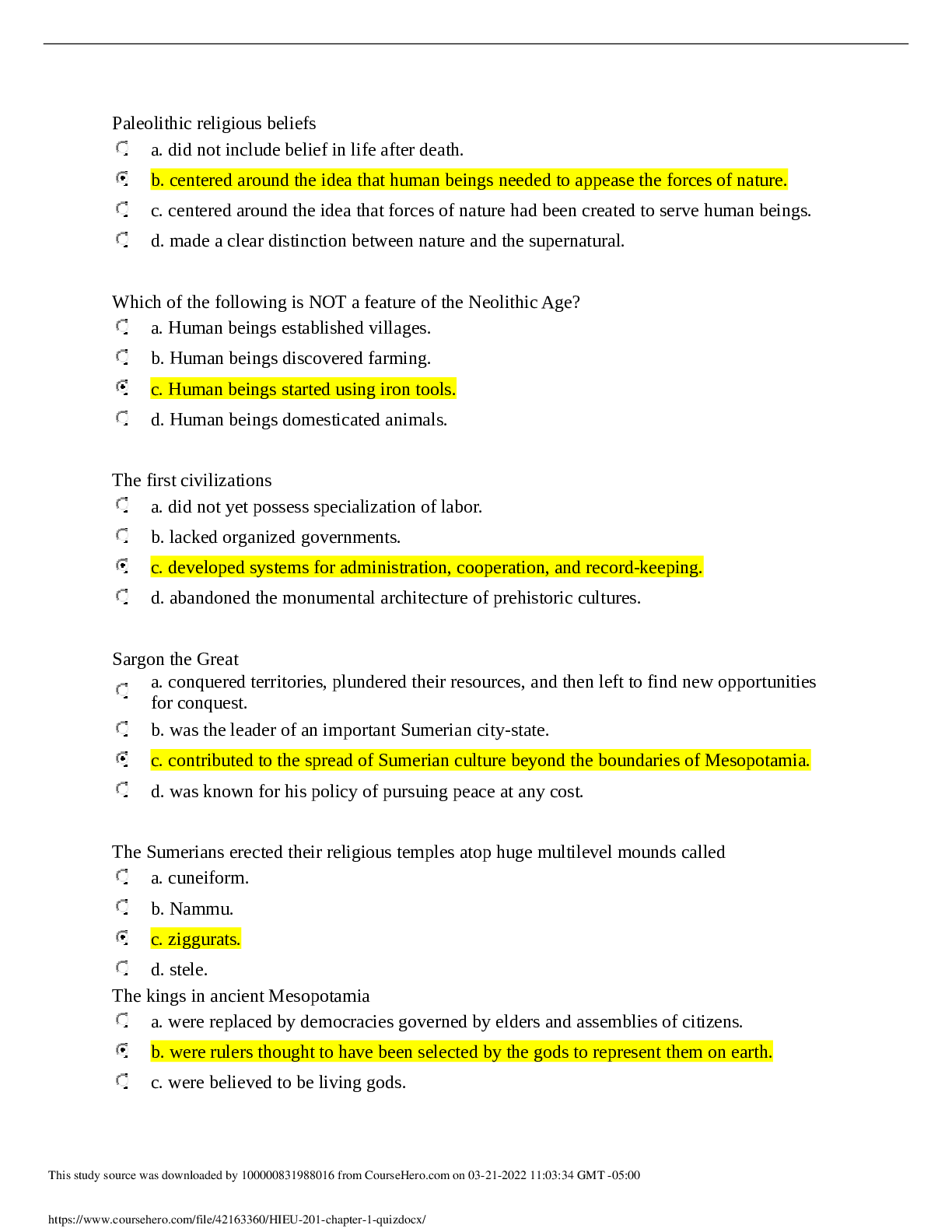 Paleolithic religious beliefs

a. did not include belief in life after death.

b. centered around the idea that human beings needed to appease the forces of nature.

c. centered around the idea that forces of nature had been created to serve human beings.

d. made a clear distinction between nature and the supernatural.

Which of the following is NOT a feature of the Neolithic Age?

a. Human beings established villages.

b. Human beings discovered farming.

c. Human beings started using iron tools.

d. Human beings domesticated animals.

The first civilizations

a. did not yet possess specialization of labor.

b. lacked organized governments.

c. developed systems for administration, cooperation, and record-keeping.

d. abandoned the monumental architecture of prehistoric cultures.

Sargon the Great

a. conquered territories, plundered their resources, and then left to find new opportunities for conquest.

b. was the leader of an important Sumerian city-state.

c. contributed to the spread of Sumerian culture beyond the boundaries of Mesopotamia.

d. was known for his policy of pursuing peace at any cost.

The Sumerians erected their religious temples atop huge multilevel mounds called

a. cuneiform.

b. Nammu.

c. ziggurats.

d. stele.

The kings in ancient Mesopotamia

a. were replaced by democracies governed by elders and assemblies of citizens.

b. were rulers thought to have been selected by the gods to represent them on earth.

c. were believed to be living gods.

This study source was downloaded by 100000831988016 from CourseHero.com on 03-21-2022 11:03:34 GMT -05:00

https://www.coursehero.com/file/42163360/HIEU-201-chapter-1-quizdocx/